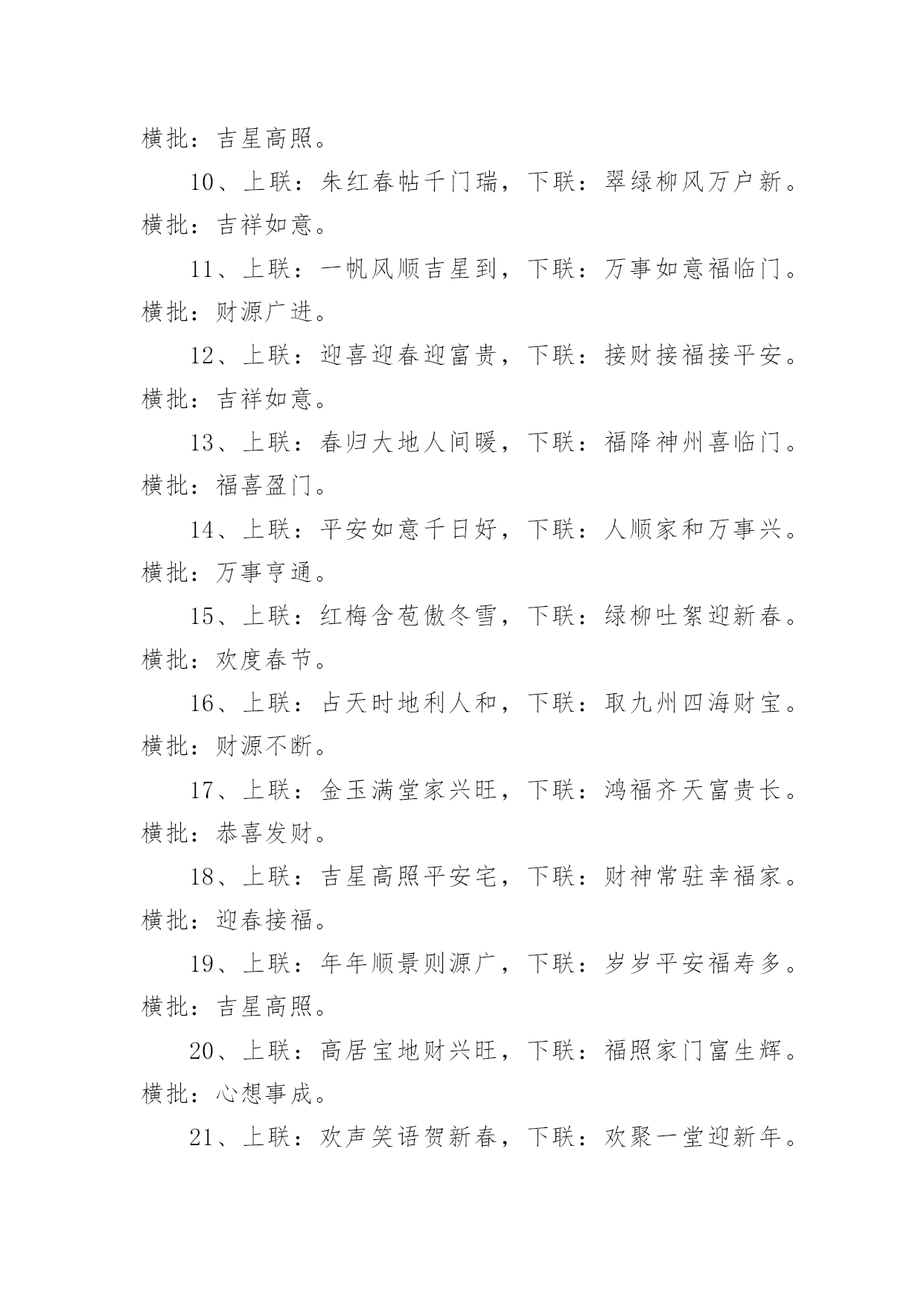 横批：吉星高照。

10、上联：朱红春帖千门瑞，下联：翠绿柳风万户新。横批：吉祥如意。

11、上联：一帆风顺吉星到，下联：万事如意福临门。横批：财源广进。

12、上联：迎喜迎春迎富贵，下联：接财接福接平安。横批：吉祥如意。

13、上联：春归大地人间暖，下联：福降神州喜临门。横批：福喜盈门。

14、上联：平安如意千日好，下联：人顺家和万事兴。横批：万事亨通。

15、上联：红梅含苞傲冬雪，下联：绿柳吐絮迎新春。横批：欢度春节。

16、上联：占天时地利人和，下联：取九州四海财宝。横批：财源不断。

17、上联：金玉满堂家兴旺，下联：鸿福齐天富贵长。横批：恭喜发财。

18、上联：吉星高照平安宅，下联：财神常驻幸福家。横批：迎春接福。

19、上联：年年顺景则源广，下联：岁岁平安福寿多。横批：吉星高照。

20、上联：高居宝地财兴旺，下联：福照家门富生辉。横批：心想事成。

21、上联：欢声笑语贺新春，下联：欢聚一堂迎新年。